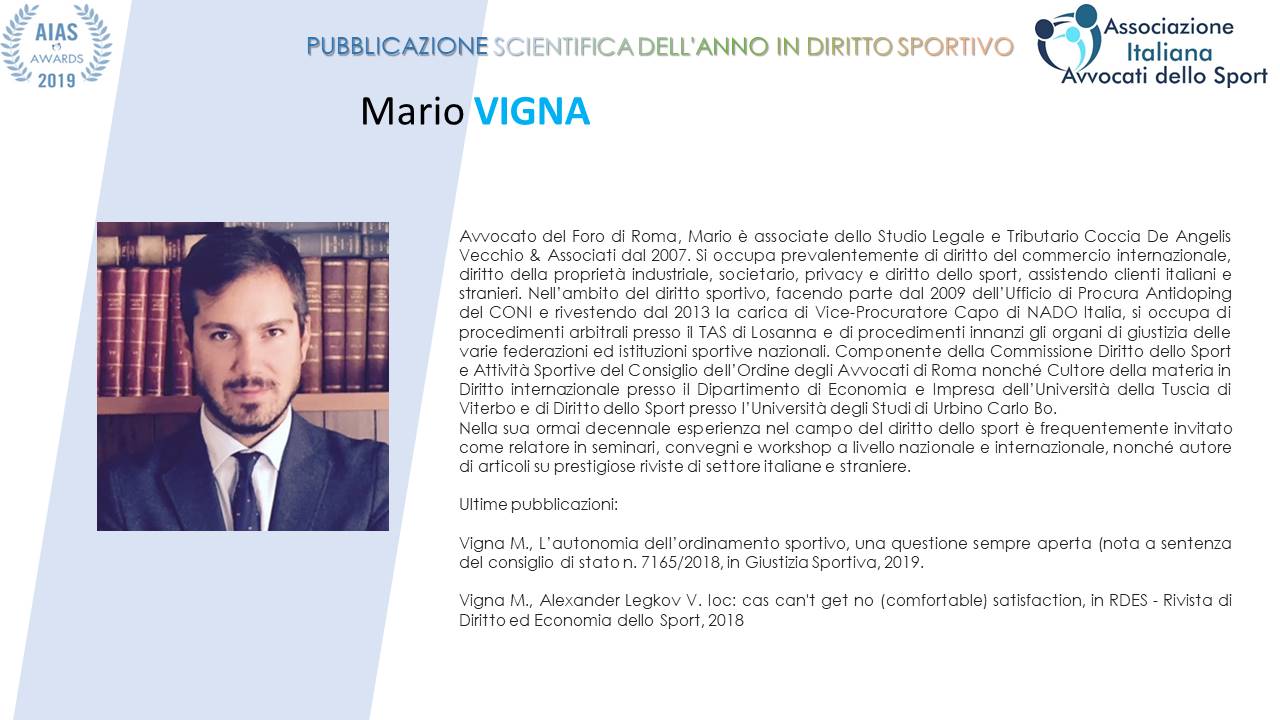 AIAS
AWARDS
2019

PUBBLICAZIONE SCIENTIFICA DELL'ANNO IN DIRITTO SPORTIVO

Associazione Italiana Avvocati dello Sport

Mario VIGNA

Avvocato del Foro di Roma, Mario è associate dello Studio Legale e Tributario Coccia De Angelis Vecchio & Associati dal 2007. Si occupa prevalentemente di diritto del commercio internazionale, diritto della proprietà industriale, societario, privacy e diritto dello sport, assistendo clienti italiani e stranieri. Nell'ambito del diritto sportivo, facendo parte dal 2009 dell'Ufficio di Procura Antidoping del CONI e rivestendo dal 2013 la carica di Vice-Procuratore Capo di NADO Italia, si occupa di procedimenti arbitrali presso il TAS di Losanna e di procedimenti innanzi gli organi di giustizia delle varie federazioni ed istituzioni sportive nazionali. Componente della Commissione Diritto dello Sport e Attività Sportive del Consiglio dell'Ordine degli Avvocati di Roma nonché Cultore della materia in Diritto internazionale presso il Dipartimento di Economia e Impresa dell'Università della Tuscia di Viterbo e di Diritto dello Sport presso l'Università degli Studi di Urbino Carlo Bo.
Nella sua ormai decennale esperienza nel campo del diritto dello sport è frequentemente invitato come relatore in seminari, convegni e workshop a livello nazionale e internazionale, nonché autore di articoli su prestigiose riviste di settore italiane e straniere.

Ultime pubblicazioni:

Vigna M., L'autonomia dell'ordinamento sportivo, una questione sempre aperta (nota a sentenza del consiglio di stato n. 7165/2018, in Giustizia Sportiva, 2019.

Vigna M., Alexander Legkov V. Ioc: cas can't get no (comfortable) satisfaction, in RDES - Rivista di Diritto ed Economia dello Sport, 2018